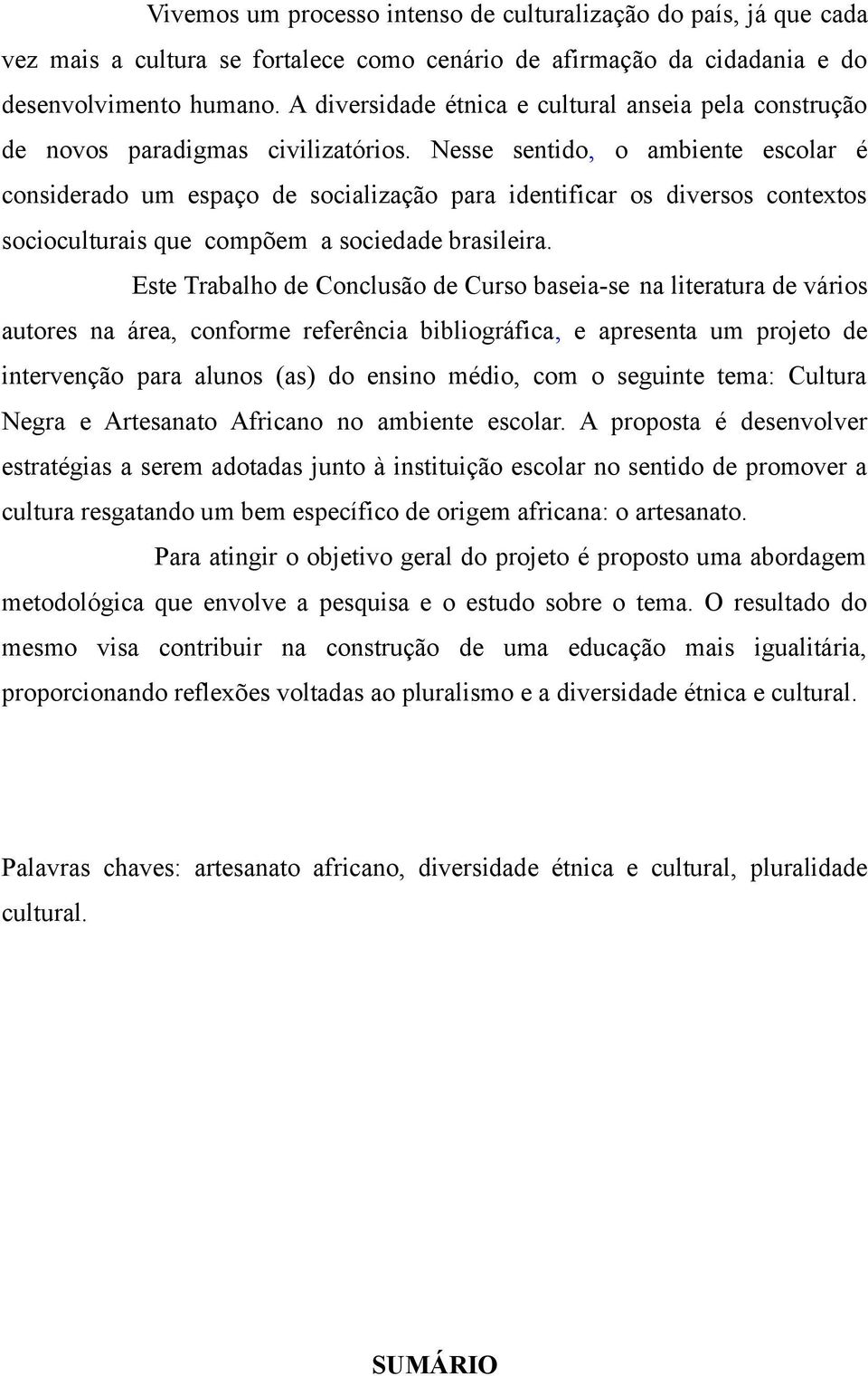 Vivemos um processo intenso de culturalização do país, já que cada vez mais a cultura se fortalece como cenário de afirmação da cidadania e do desenvolvimento humano. A diversidade étnica e cultural anseia pela construção de novos paradigmas civilizatórios. Nesse sentido, o ambiente escolar é considerado um espaço de socialização para identificar os diversos contextos socioculturais que compõem a sociedade brasileira.

Este Trabalho de Conclusão de Curso baseia-se na literatura de vários autores na área, conforme referência bibliográfica, e apresenta um projeto de intervenção para alunos (as) do ensino médio, com o seguinte tema: Cultura Negra e Artesanato Africano no ambiente escolar. A proposta é desenvolver estratégias a serem adotadas junto à instituição escolar no sentido de promover a cultura resgatando um bem específico de origem africana: o artesanato.

Para atingir o objetivo geral do projeto é proposto uma abordagem metodológica que envolve a pesquisa e o estudo sobre o tema. O resultado do mesmo visa contribuir na construção de uma educação mais igualitária, proporcionando reflexões voltadas ao pluralismo e a diversidade étnica e cultural.

Palavras chaves: artesanato africano, diversidade étnica e cultural, pluralidade cultural.

SUMÁRIO